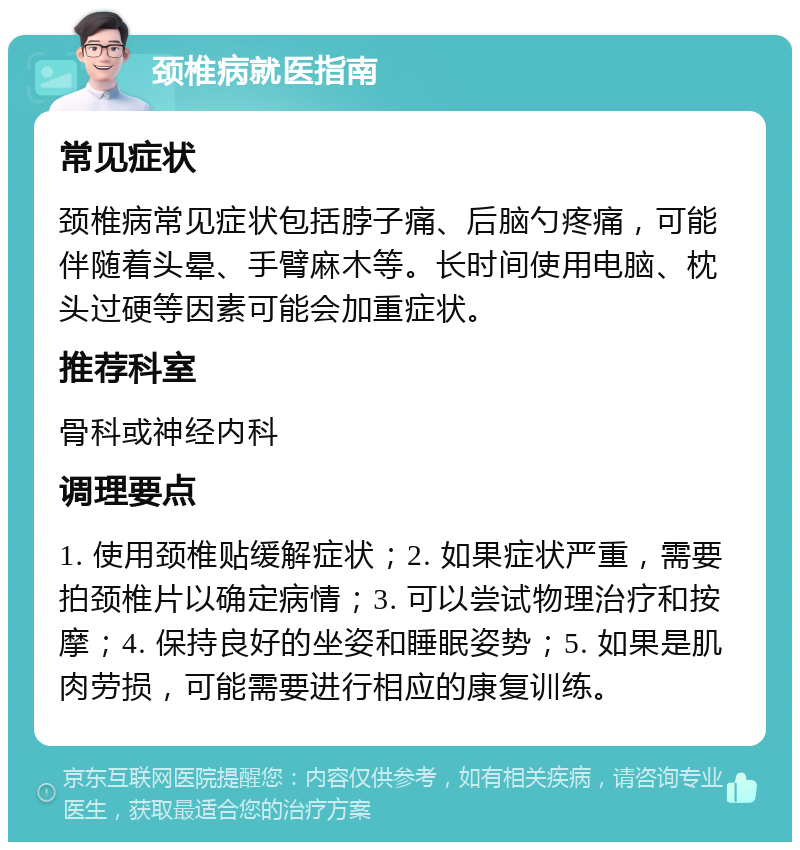 颈椎病就医指南

常见症状

颈椎病常见症状包括脖子痛、后脑勺疼痛，可能伴随着头晕、手臂麻木等。长时间使用电脑、枕头过硬等因素可能会加重症状。

推荐科室

骨科或神经内科

调理要点

1. 使用颈椎贴缓解症状；2. 如果症状严重，需要拍颈椎片以确定病情；3. 可以尝试物理治疗和按摩；4. 保持良好的坐姿和睡眠姿势；5. 如果是肌肉劳损，可能需要进行相应的康复训练。

京东互联网医院提醒您：内容仅供参考，如有相关疾病，请咨询专业医生，获取最适合您的治疗方案